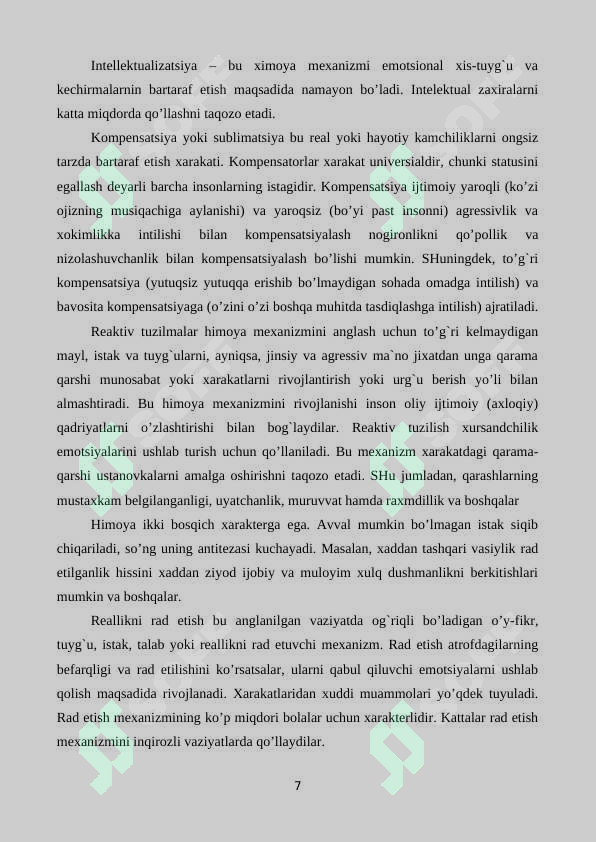 Intellektualizatsiya – bu ximoya mexanizmi emotsional xis-tuyg`u va kechirmalarnin bartaraf etish maqsadida namayon bo'ladi. Intelektual zaxiralarni katta miqdorda qo'llashni taqozo etadi.

Kompensatsiya yoki sublimatsiya bu real yoki hayotiy kamchiliklarni ongsiz tarzda bartaraf etish xarakati. Kompensatorlar xarakat universialdir, chunki statusini egallash deyarli barcha insonlarning istagidir. Kompensatsiya ijtimoiy yaroqli (ko'zi ojizning musiqachiga aylanishi) va yaroqsiz (bo'yi past insonni) agressivlik va xokimlikka intilishi bilan kompensatsiyalash nogironlikni qo'pollik va nizolashuvchanlik bilan kompensatsiyalash bo'lishi mumkin. SHuningdek, to'g`ri kompensatsiya (yutuqsiz yutuqqa erishib bo'lmaydigan sohada omadga intilish) va bavosita kompensatsiyaga (o'zini o'zi boshqa muhitda tasdiqlashga intilish) ajratiladi.

Reaktiv tuzilmalar himoya mexanizmini anglash uchun to'g`ri kelmaydigan mayl, istak va tuyg`ularni, ayniqsa, jinsiy va agressiv ma`no jixatdan unga qarama qarshi munosabat yoki xarakatlarni rivojlantirish yoki urg`u berish yo'li bilan almashtiradi. Bu himoya mexanizmini rivojlanishi inson oliy ijtimoiy (axloqiy) qadriyatlarni o'zlashtirishi bilan bog`laydilar. Reaktiv tuzilish xursandchilik emotsiyalarini ushlab turish uchun qo'llaniladi. Bu mexanizm xarakatdagi qarama-qarshi ustanovkalarni amalga oshirishni taqozo etadi. SHu jumladan, qarashlarning mustaxkam belgilanganligi, uyatchanlik, muruvvat hamda raxmdillik va boshqalar

Himoya ikki bosqich xarakterga ega. Avval mumkin bo'lmagan istak siqib chiqariladi, so'ng uning antitezasi kuchayadi. Masalan, xaddan tashqari vasiylik rad etilganlik hissini xaddan ziyod ijobiy va muloyim xulq dushmanlikni berkitishlari mumkin va boshqalar.

Reallikni rad etish bu anglanilgan vaziyatda og`riqli bo'ladigan o'y-fikr, tuyg`u, istak, talab yoki reallikni rad etuvchi mexanizm. Rad etish atrofdagilarning befarqligi va rad etilishini ko'rsatsalar, ularni qabul qiluvchi emotsiyalarni ushlab qolish maqsadida rivojlanadi. Xarakatlaridan xuddi muammolari yo'qdek tuyuladi. Rad etish mexanizmining ko'p miqdori bolalar uchun xarakterlidir. Kattalar rad etish mexanizmini inqirozli vaziyatlarda qo'llaydilar.

7